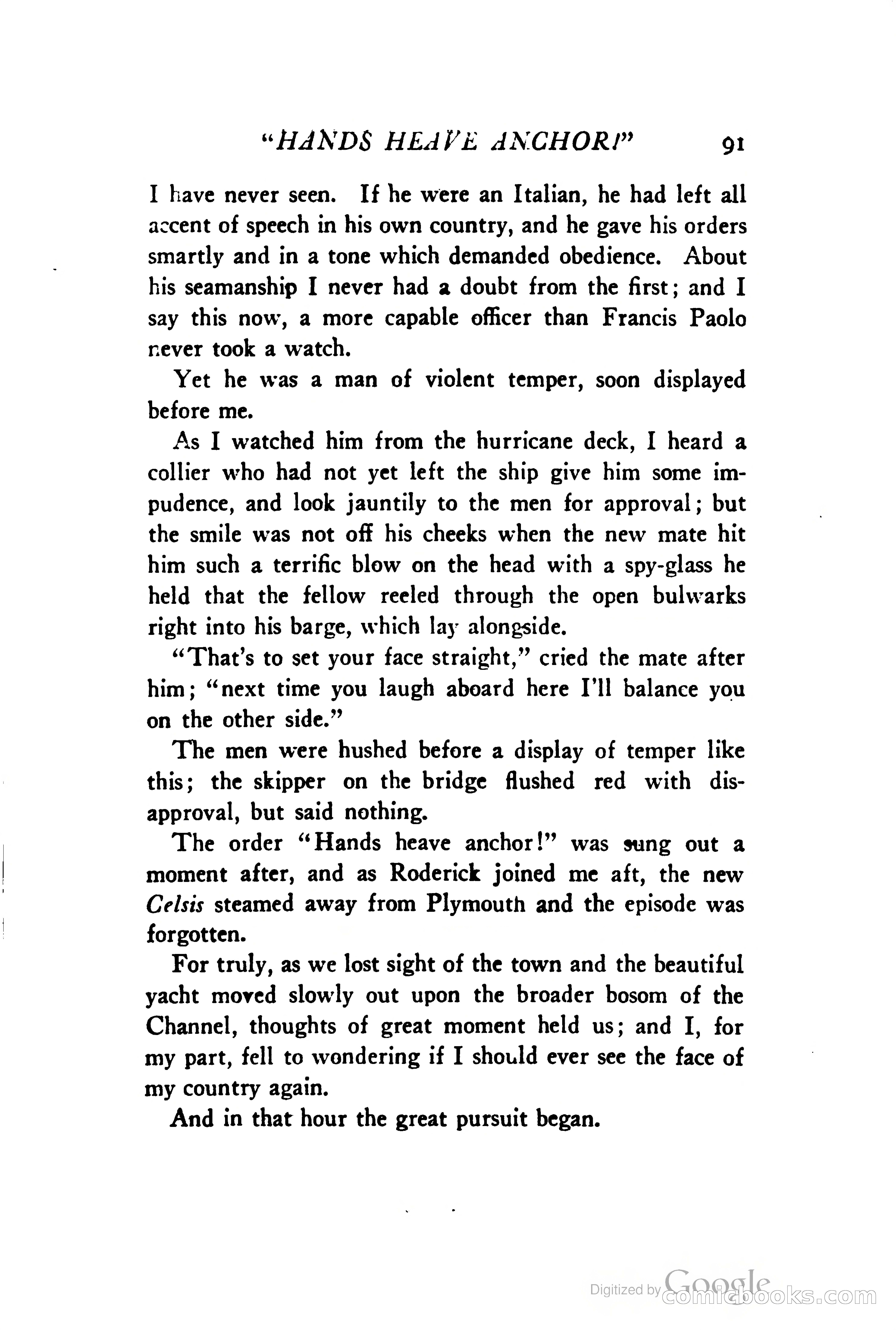 "HANDS HEAVE ANCHOR!" 91

I have never seen. If he were an Italian, he had left all accent of speech in his own country, and he gave his orders smartly and in a tone which demanded obedience. About his seamanship I never had a doubt from the first; and I say this now, a more capable officer than Francis Paolo never took a watch.

Yet he was a man of violent temper, soon displayed before me.

As I watched him from the hurricane deck, I heard a collier who had not yet left the ship give him some impudence, and look jauntily to the men for approval; but the smile was not off his cheeks when the new mate hit him such a terrific blow on the head with a spy-glass he held that the fellow reeled through the open bulwarks right into his barge, which lay alongside.

"That's to set your face straight," cried the mate after him; "next time you laugh aboard here I'll balance you on the other side."

The men were hushed before a display of temper like this; the skipper on the bridge flushed red with disapproval, but said nothing.

The order "Hands heave anchor!" was sung out a moment after, and as Roderick joined me aft, the new Celsis steamed away from Plymouth and the episode was forgotten.

For truly, as we lost sight of the town and the beautiful yacht moved slowly out upon the broader bosom of the Channel, thoughts of great moment held us; and I, for my part, fell to wondering if I should ever see the face of my country again.

And in that hour the great pursuit began.

Digitized by Google comicbooks.com